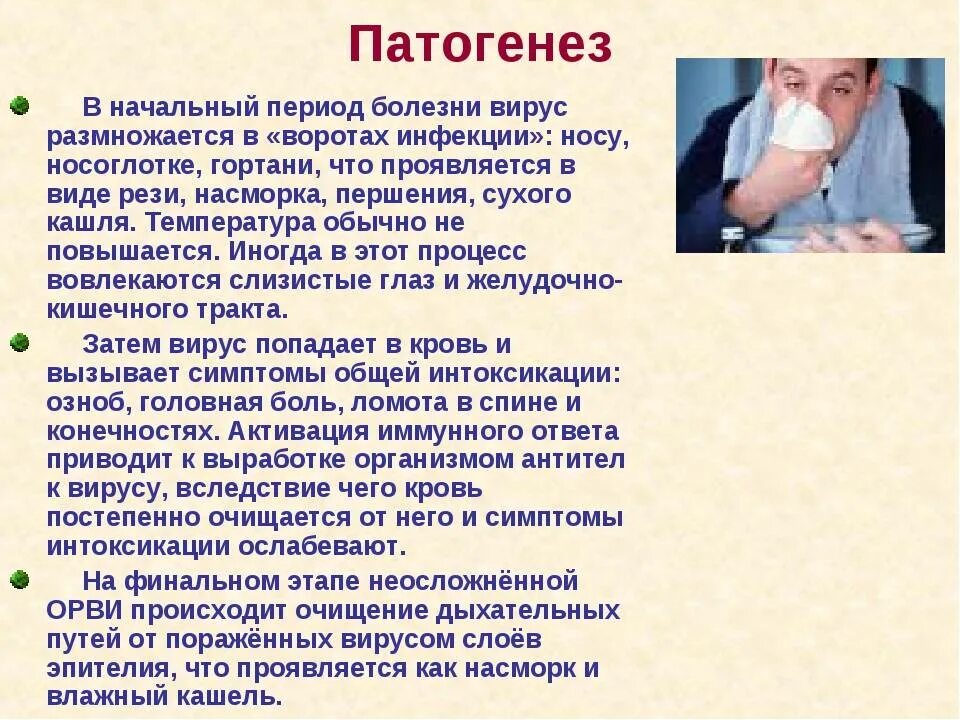 Патогенез

В начальный период болезни вирус размножается в «воротах инфекции»: носу, носоглотке, гортани, что проявляется в виде рези, насморка, першения, сухого кашля. Температура обычно не повышается. Иногда в этот процесс вовлекаются слизистые глаз и желудочно-кишечного тракта.

Затем вирус попадает в кровь и вызывает симптомы общей интоксикации: озноб, головная боль, ломота в спине и конечностях. Активация иммунного ответа приводит к выработке организмом антител к вирусу, вследствие чего кровь постепенно очищается от него и симптомы интоксикации ослабевают.

На финальном этапе неосложнённой ОРВИ происходит очищение дыхательных путей от поражённых вирусом слоёв эпителия, что проявляется как насморк и влажный кашель.